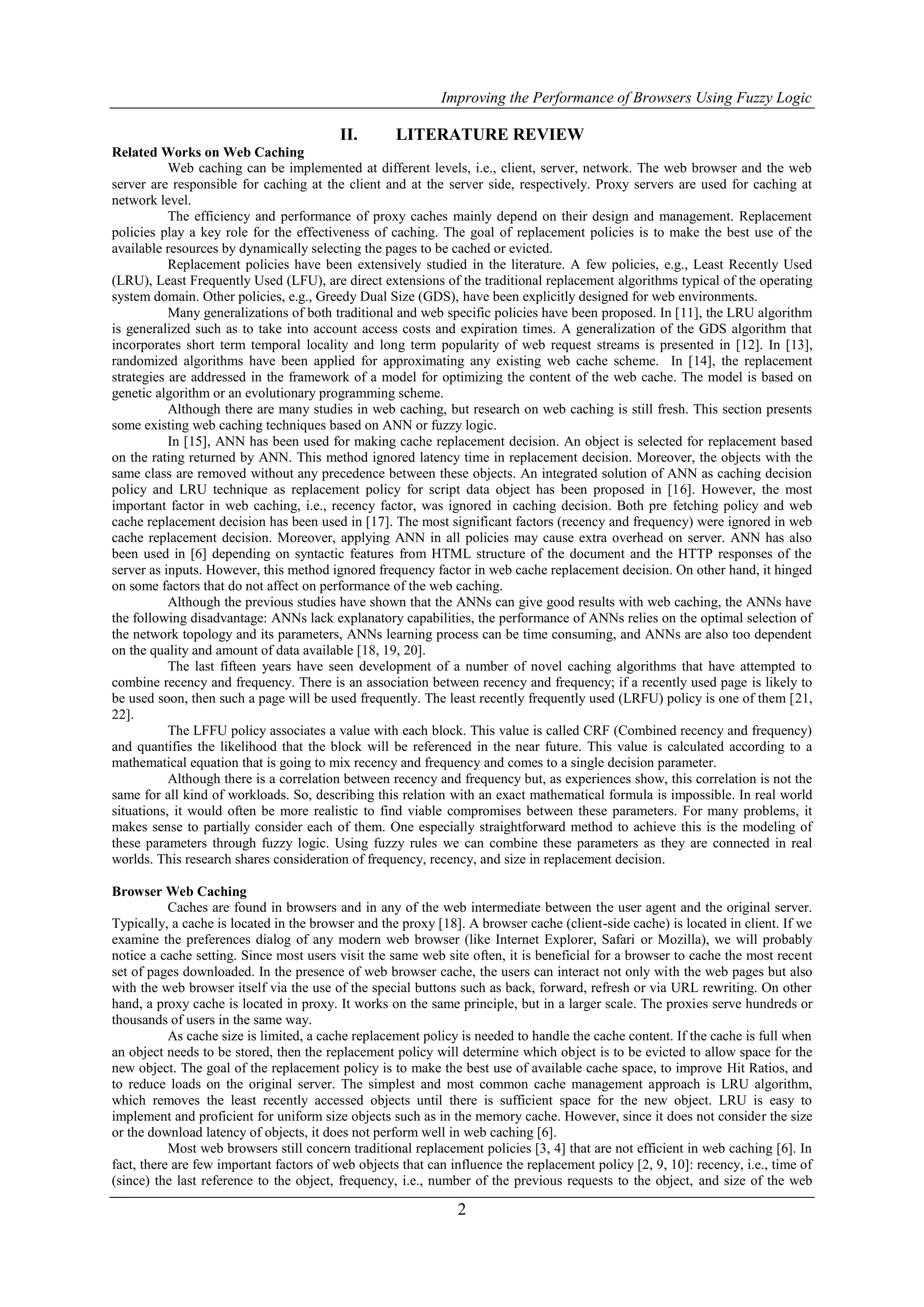 Improving the Performance of Browsers Using Fuzzy Logic

II. LITERATURE REVIEW

Related Works on Web Caching

Web caching can be implemented at different levels, i.e., client, server, network. The web browser and the web server are responsible for caching at the client and at the server side, respectively. Proxy servers are used for caching at network level.

The efficiency and performance of proxy caches mainly depend on their design and management. Replacement policies play a key role for the effectiveness of caching. The goal of replacement policies is to make the best use of the available resources by dynamically selecting the pages to be cached or evicted.

Replacement policies have been extensively studied in the literature. A few policies, e.g., Least Recently Used (LRU), Least Frequently Used (LFU), are direct extensions of the traditional replacement algorithms typical of the operating system domain. Other policies, e.g., Greedy Dual Size (GDS), have been explicitly designed for web environments.

Many generalizations of both traditional and web specific policies have been proposed. In [11], the LRU algorithm is generalized such as to take into account access costs and expiration times. A generalization of the GDS algorithm that incorporates short term temporal locality and long term popularity of web request streams is presented in [12]. In [13], randomized algorithms have been applied for approximating any existing web cache scheme. In [14], the replacement strategies are addressed in the framework of a model for optimizing the content of the web cache. The model is based on genetic algorithm or an evolutionary programming scheme.

Although there are many studies in web caching, but research on web caching is still fresh. This section presents some existing web caching techniques based on ANN or fuzzy logic.

In [15], ANN has been used for making cache replacement decision. An object is selected for replacement based on the rating returned by ANN. This method ignored latency time in replacement decision. Moreover, the objects with the same class are removed without any precedence between these objects. An integrated solution of ANN as caching decision policy and LRU technique as replacement policy for script data object has been proposed in [16]. However, the most important factor in web caching, i.e., recency factor, was ignored in caching decision. Both pre fetching policy and web cache replacement decision has been used in [17]. The most significant factors (recency and frequency) were ignored in web cache replacement decision. Moreover, applying ANN in all policies may cause extra overhead on server. ANN has also been used in [6] depending on syntactic features from HTML structure of the document and the HTTP responses of the server as inputs. However, this method ignored frequency factor in web cache replacement decision. On other hand, it hinged on some factors that do not affect on performance of the web caching.

Although the previous studies have shown that the ANNs can give good results with web caching, the ANNs have the following disadvantage: ANNs lack explanatory capabilities, the performance of ANNs relies on the optimal selection of the network topology and its parameters, ANNs learning process can be time consuming, and ANNs are also too dependent on the quality and amount of data available [18, 19, 20].

The last fifteen years have seen development of a number of novel caching algorithms that have attempted to combine recency and frequency. There is an association between recency and frequency; if a recently used page is likely to be used soon, then such a page will be used frequently. The least recently frequently used (LRFU) policy is one of them [21, 22].

The LFFU policy associates a value with each block. This value is called CRF (Combined recency and frequency) and quantifies the likelihood that the block will be referenced in the near future. This value is calculated according to a mathematical equation that is going to mix recency and frequency and comes to a single decision parameter.

Although there is a correlation between recency and frequency but, as experiences show, this correlation is not the same for all kind of workloads. So, describing this relation with an exact mathematical formula is impossible. In real world situations, it would often be more realistic to find viable compromises between these parameters. For many problems, it makes sense to partially consider each of them. One especially straightforward method to achieve this is the modeling of these parameters through fuzzy logic. Using fuzzy rules we can combine these parameters as they are connected in real worlds. This research shares consideration of frequency, recency, and size in replacement decision.

Browser Web Caching

Caches are found in browsers and in any of the web intermediate between the user agent and the original server. Typically, a cache is located in the browser and the proxy [18]. A browser cache (client-side cache) is located in client. If we examine the preferences dialog of any modern web browser (like Internet Explorer, Safari or Mozilla), we will probably notice a cache setting. Since most users visit the same web site often, it is beneficial for a browser to cache the most recent set of pages downloaded. In the presence of web browser cache, the users can interact not only with the web pages but also with the web browser itself via the use of the special buttons such as back, forward, refresh or via URL rewriting. On other hand, a proxy cache is located in proxy. It works on the same principle, but in a larger scale. The proxies serve hundreds or thousands of users in the same way.

As cache size is limited, a cache replacement policy is needed to handle the cache content. If the cache is full when an object needs to be stored, then the replacement policy will determine which object is to be evicted to allow space for the new object. The goal of the replacement policy is to make the best use of available cache space, to improve Hit Ratios, and to reduce loads on the original server. The simplest and most common cache management approach is LRU algorithm, which removes the least recently accessed objects until there is sufficient space for the new object. LRU is easy to implement and proficient for uniform size objects such as in the memory cache. However, since it does not consider the size or the download latency of objects, it does not perform well in web caching [6].

Most web browsers still concern traditional replacement policies [3, 4] that are not efficient in web caching [6]. In fact, there are few important factors of web objects that can influence the replacement policy [2, 9, 10]: recency, i.e., time of (since) the last reference to the object, frequency, i.e., number of the previous requests to the object, and size of the web

2